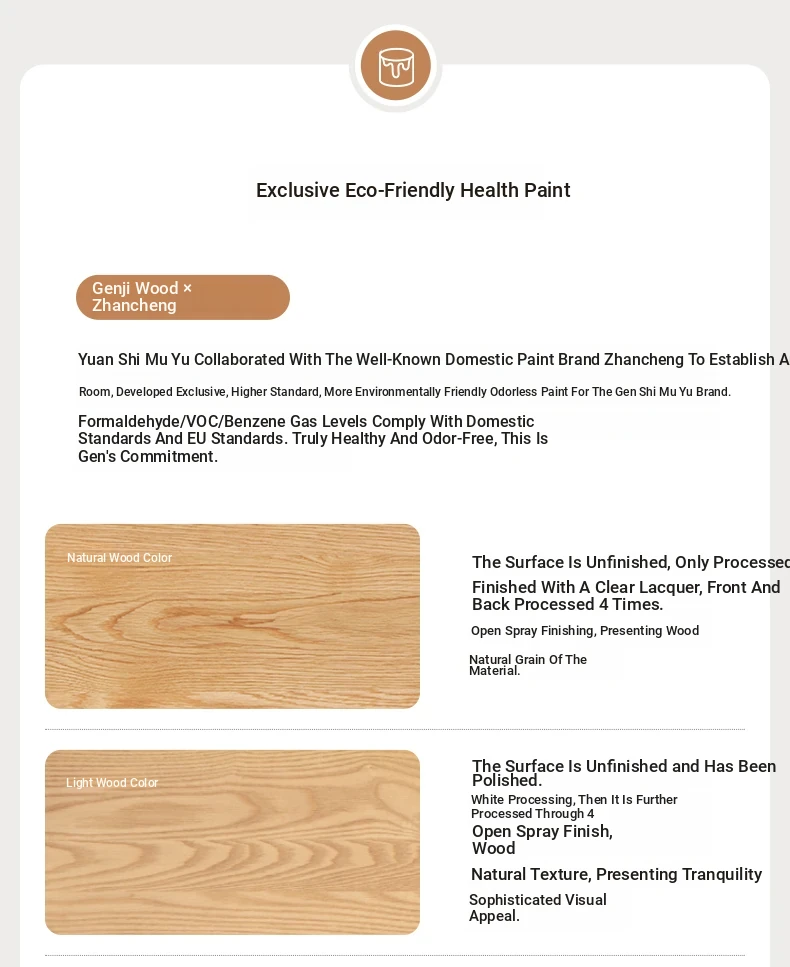 Exclusive Eco-Friendly Health Paint

Genji Wood × Zhancheng

Yuan Shi Mu Yu Collaborated With The Well-Known Domestic Paint Brand Zhancheng To Establish A

Room, Developed Exclusive, Higher Standard, More Environmentally Friendly Odorless Paint For The Gen Shi Mu Yu Brand.

Formaldehyde/VOC/Benzene Gas Levels Comply With Domestic Standards And EU Standards. Truly Healthy And Odor-Free, This Is Gen's Commitment.

Natural Wood Color

The Surface Is Unfinished, Only Processed

Finished With A Clear Lacquer, Front And Back Processed 4 Times.

Open Spray Finishing, Presenting Wood

Natural Grain Of The Material.

Light Wood Color

The Surface Is Unfinished and Has Been Polished.

White Processing, Then It Is Further Processed Through 4

Open Spray Finish, Wood

Natural Texture, Presenting Tranquility

Sophisticated Visual Appeal.